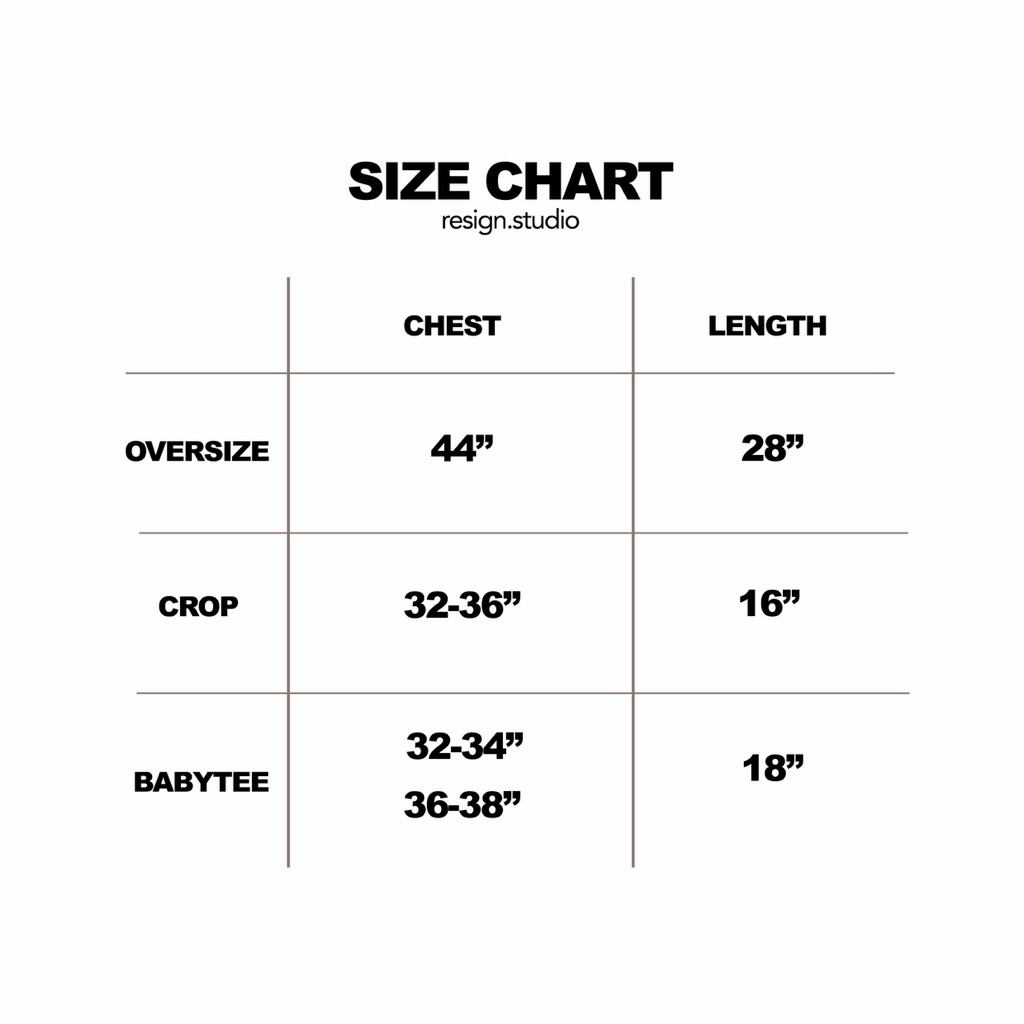 SIZE CHART
resign.studio

| | CHEST | LENGTH |
|---|---|---|
| OVERSIZE | 44” | 28” |
| CROP | 32-36” | 16” |
| BABYTEE | 32-34” 36-38” | 18” |